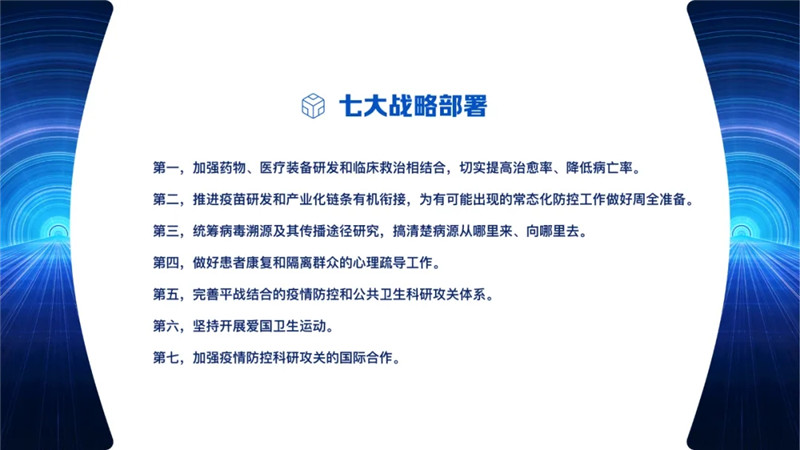 七大战略部署

第一，加强药物、医疗装备研发和临床救治相结合，切实提高治愈率、降低病亡率。

第二，推进疫苗研发和产业化链条有机衔接，为有可能出现的常态化防控工作做好周全准备。

第三，统筹病毒溯源及其传播途径研究，搞清楚病源从哪里来、向哪里去。

第四，做好患者康复和隔离群众的心理疏导工作。

第五，完善平战结合的疫情防控和公共卫生科研攻关体系。

第六，坚持开展爱国卫生运动。

第七，加强疫情防控科研攻关的国际合作。